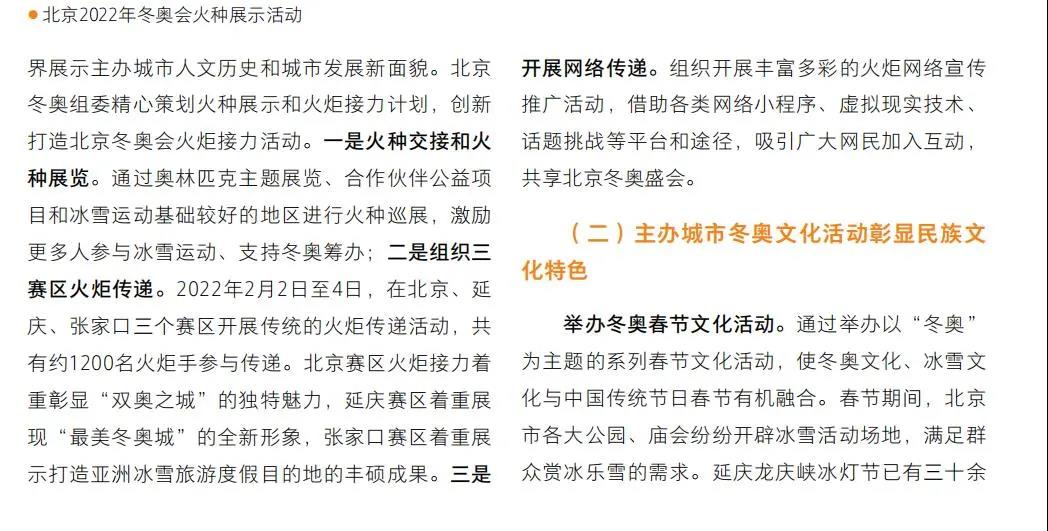 北京2022年冬奥会火种展示活动

界展示主办城市人文历史和城市发展新面貌。北京冬奥组委精心策划火种展示和火炬接力计划，创新打造北京冬奥会火炬接力活动。一是火种交接和火种展览。通过奥林匹克主题展览、合作伙伴公益项目和冰雪运动基础较好的地区进行火种巡展，激励更多人参与冰雪运动、支持冬奥筹办；二是组织三赛区火炬传递。2022年2月2日至4日，在北京、延庆、张家口三个赛区开展传统的火炬传递活动，共有约1200名火炬手参与传递。北京赛区火炬接力着重彰显“双奥之城”的独特魅力，延庆赛区着重展现“最美冬奥城”的全新形象，张家口赛区着重展示打造亚洲冰雪旅游度假目的地的丰硕成果。三是开展网络传递。组织开展丰富多彩的火炬网络宣传推广活动，借助各类网络小程序、虚拟现实技术、话题挑战等平台和途径，吸引广大网民加入互动，共享北京冬奥盛会。

（二）主办城市冬奥文化活动彰显民族文化特色

举办冬奥春节文化活动。通过举办以“冬奥”为主题的系列春节文化活动，使冬奥文化、冰雪文化与中国传统节日春节有机融合。春节期间，北京市各大公园、庙会纷纷开辟冰雪活动场地，满足群众赏冰乐雪的需求。延庆龙庆峡冰灯节已有三十余